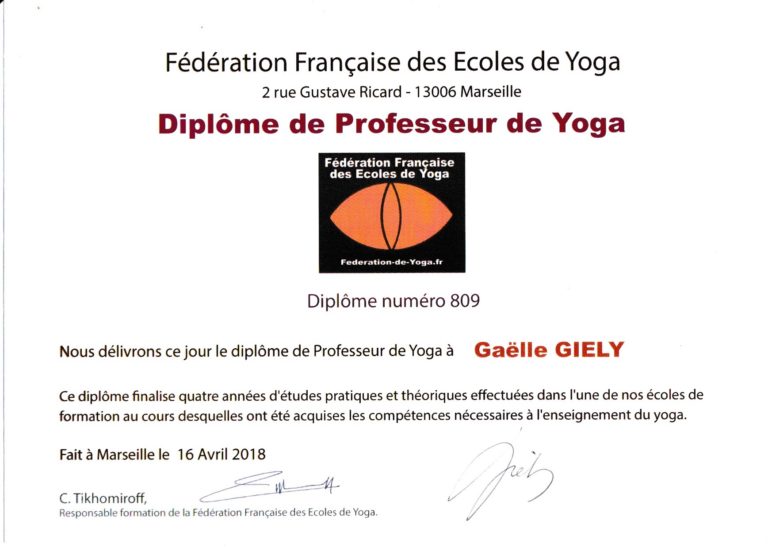 Fédération Française des Ecoles de Yoga
2 rue Gustave Ricard - 13006 Marseille

Diplôme de Professeur de Yoga

Fédération Française des Ecoles de Yoga

Federation-de-Yoga.fr

Diplôme numéro 809

Nous délivrons ce jour le diplôme de Professeur de Yoga à Gaëlle GIELY

Ce diplôme finalise quatre années d'études pratiques et théoriques effectuées dans l'une de nos écoles de formation au cours desquelles ont été acquises les compétences nécessaires à l'enseignement du yoga.

Fait à Marseille le 16 Avril 2018

C. Tikhomiroff,
Responsable formation de la Fédération Française des Ecoles de Yoga.